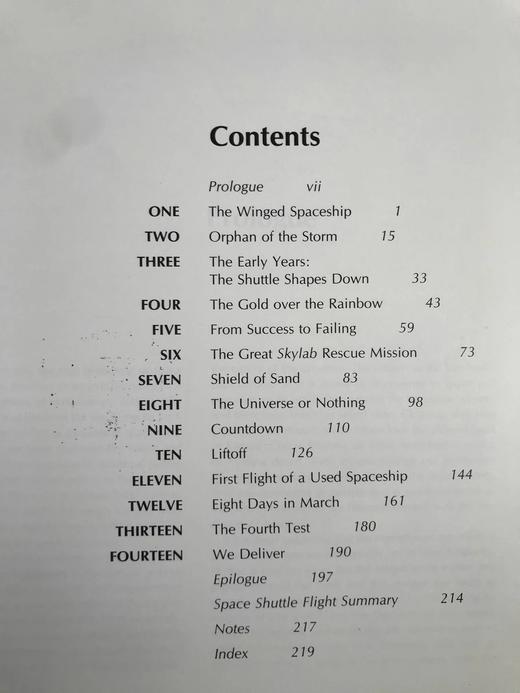 Contents

Prologue vii

ONE The Winged Spaceship 1

TWO Orphan of the Storm 15

THREE The Early Years: The Shuttle Shapes Down 33

FOUR The Gold over the Rainbow 43

FIVE From Success to Failing 59

SIX The Great Skylab Rescue Mission 73

SEVEN Shield of Sand 83

EIGHT The Universe or Nothing 98

NINE Countdown 110

TEN Liftoff 126

ELEVEN First Flight of a Used Spaceship 144

TWELVE Eight Days in March 161

THIRTEEN The Fourth Test 180

FOURTEEN We Deliver 190

Epilogue 197

Space Shuttle Flight Summary 214

Notes 217

Index 219